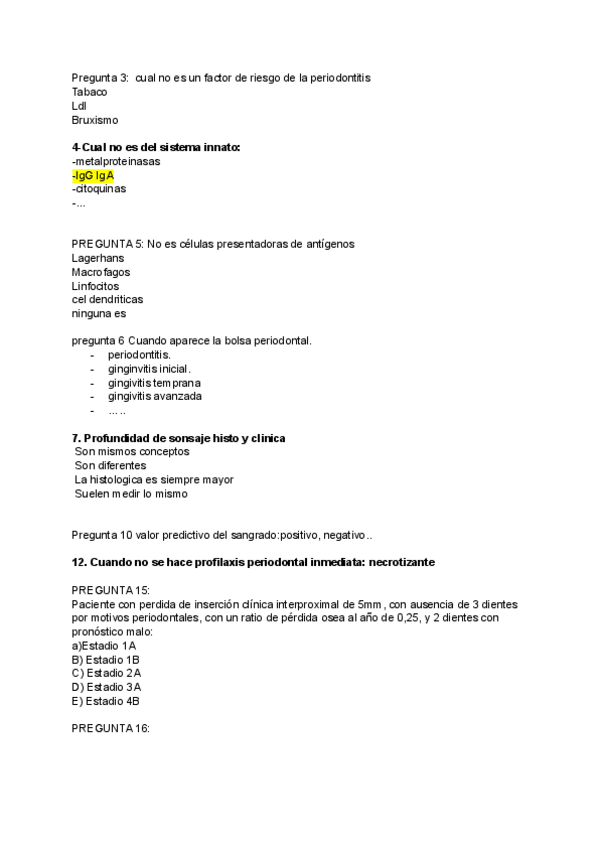 Pregunta 3: cual no es un factor de riesgo de la periodontitis
Tabaco
Ldl
Bruxismo

4-Cual no es del sistema innato:
-metalproteinasas
-IgG IgA
-citoquinas
-...

PREGUNTA 5: No es células presentadoras de antígenos
Lagerhans
Macrofagos
Linfocitos
cel dendriticas
ninguna es

pregunta 6 Cuando aparece la bolsa periodontal.
- periodontitis.
- ginginvitis inicial.
- gingivitis temprana
- gingivitis avanzada
- .....

7. Profundidad de sonsaje histo y clinica
Son mismos conceptos
Son diferentes
La histologica es siempre mayor
Suelen medir lo mismo

Pregunta 10 valor predictivo del sangrado:positivo, negativo..

12. Cuando no se hace profilaxis periodontal inmediata: necrotizante

PREGUNTA 15:
Paciente con perdida de inserción clínica interproximal de 5mm , con ausencia de 3 dientes por motivos periodontales, con un ratio de pérdida osea al año de 0,25, y 2 dientes con pronóstico malo:
a)Estadio 1A
B) Estadio 1B
C) Estadio 2A
D) Estadio 3A
E) Estadio 4B

PREGUNTA 16: